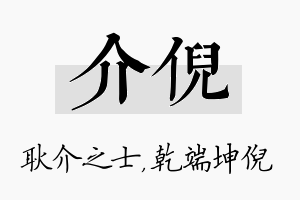 介倪

耿介之士,乾端坤倪